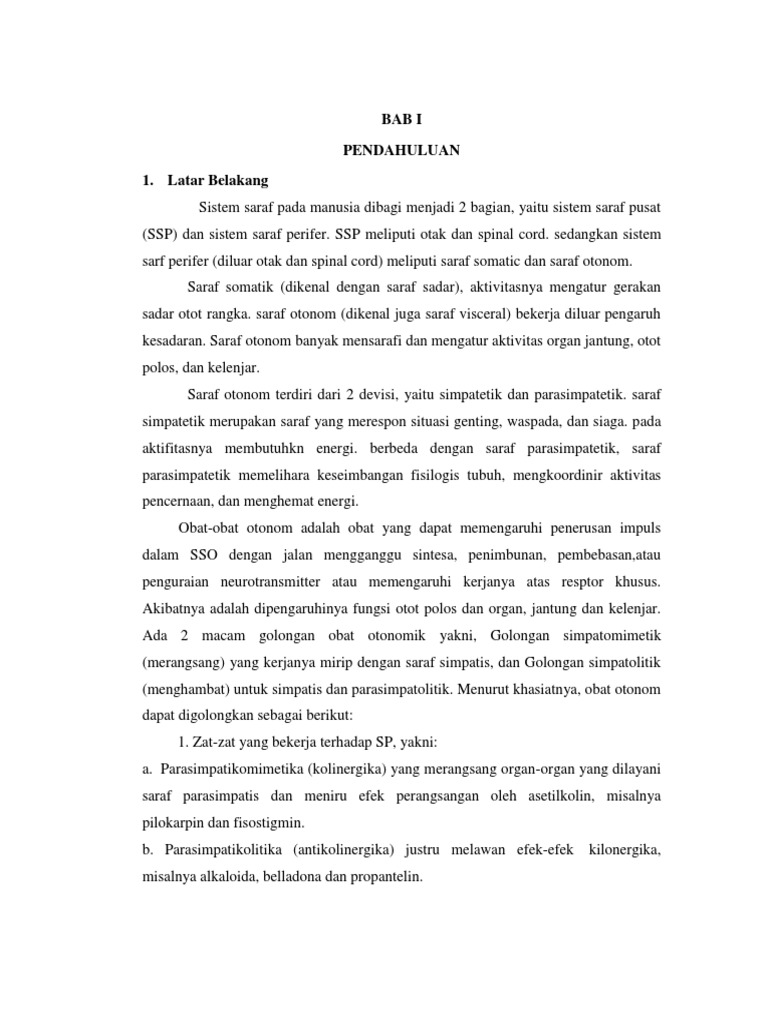 BAB I

PENDAHULUAN

1. Latar Belakang

Sistem saraf pada manusia dibagi menjadi 2 bagian, yaitu sistem saraf pusat (SSP) dan sistem saraf perifer. SSP meliputi otak dan spinal cord. sedangkan sistem sarf perifer (diluar otak dan spinal cord) meliputi saraf somatic dan saraf otonom.

Saraf somatik (dikenal dengan saraf sadar), aktivitasnya mengatur gerakan sadar otot rangka. saraf otonom (dikenal juga saraf visceral) bekerja diluar pengaruh kesadaran. Saraf otonom banyak mensarafi dan mengatur aktivitas organ jantung, otot polos, dan kelenjar.

Saraf otonom terdiri dari 2 devisi, yaitu simpatetik dan parasimpatetik. saraf simpatetik merupakan saraf yang merespon situasi genting, waspada, dan siaga. pada aktifitasnya membutuhkn energi. berbeda dengan saraf parasimpatetik, saraf parasimpatetik memelihara keseimbangan fisilogis tubuh, mengkoordinir aktivitas pencernaan, dan menghemat energi.

Obat-obat otonom adalah obat yang dapat memengaruhi penerusan impuls dalam SSO dengan jalan mengganggu sintesa, penimbunan, pembebasan,atau penguraian neurotransmitter atau memengaruhi kerjanya atas resptor khusus. Akibatnya adalah dipengaruhinya fungsi otot polos dan organ, jantung dan kelenjar. Ada 2 macam golongan obat otonomik yakni, Golongan simpatomimetik (merangsang) yang kerjanya mirip dengan saraf simpatis, dan Golongan simpatolitik (menghambat) untuk simpatis dan parasimpatolitik. Menurut khasiatnya, obat otonom dapat digolongkan sebagai berikut:

1. Zat-zat yang bekerja terhadap SP, yakni:

a. Parasimpatikomimetika (kolinergika) yang merangsang organ-organ yang dilayani saraf parasimpatis dan meniru efek perangsangan oleh asetilkolin, misalnya pilokarpin dan fisostigmin.

b. Parasimpatikolitika (antikolinergika) justru melawan efek-efek kilonergika, misalnya alkaloida, belladona dan propantelin.